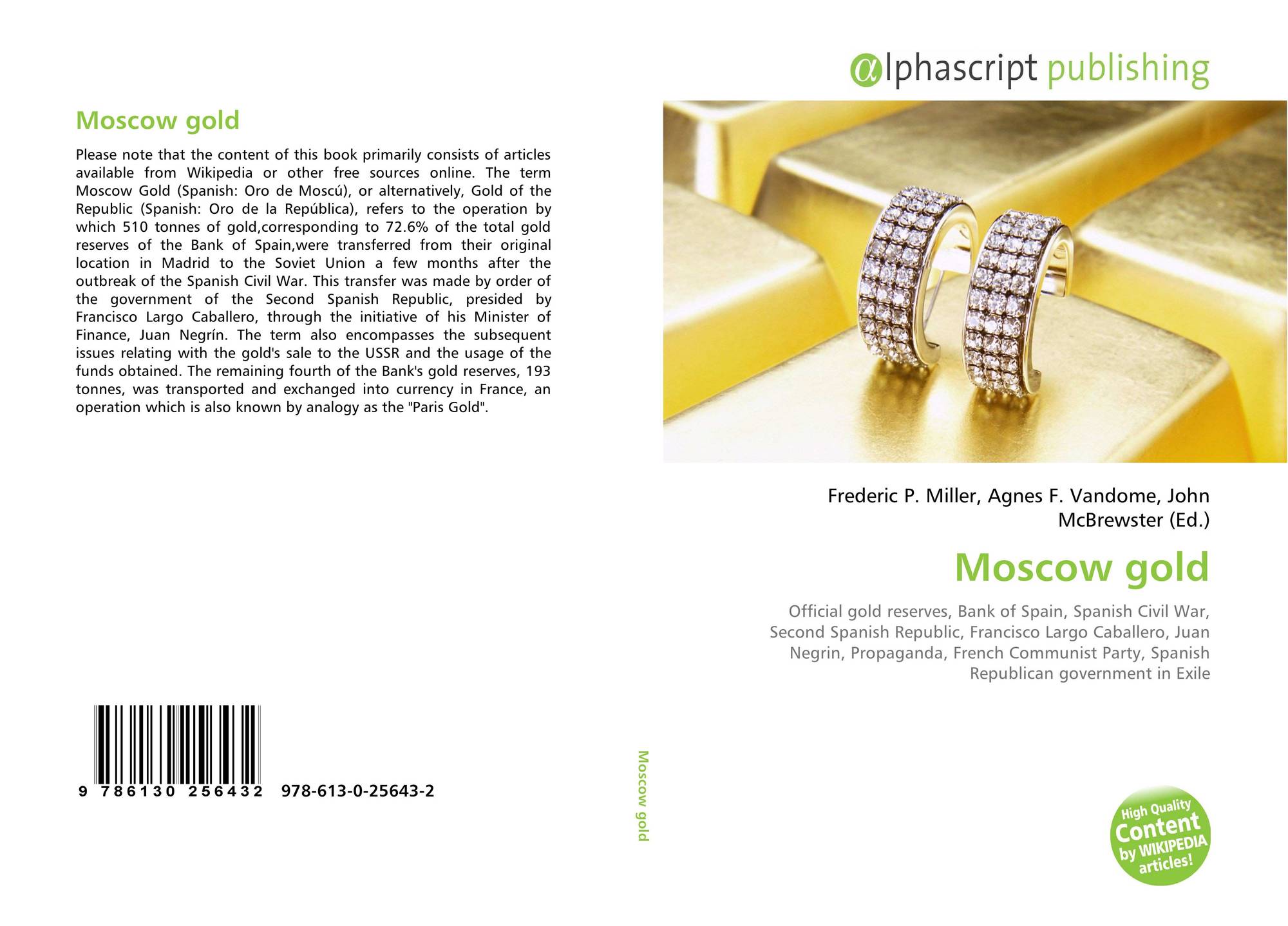 Moscow gold

Please note that the content of this book primarily consists of articles available from Wikipedia or other free sources online. The term Moscow Gold (Spanish: Oro de Moscú), or alternatively, Gold of the Republic (Spanish: Oro de la República), refers to the operation by which 510 tonnes of gold,corresponding to 72.6% of the total gold reserves of the Bank of Spain,were transferred from their original location in Madrid to the Soviet Union a few months after the outbreak of the Spanish Civil War. This transfer was made by order of the government of the Second Spanish Republic, presided by Francisco Largo Caballero, through the initiative of his Minister of Finance, Juan Negrín. The term also encompasses the subsequent issues relating with the gold's sale to the USSR and the usage of the funds obtained. The remaining fourth of the Bank's gold reserves, 193 tonnes, was transported and exchanged into currency in France, an operation which is also known by analogy as the "Paris Gold".

9 786130 256432 978-613-0-25643-2

Moscow gold

αlphascript publishing

Frederic P. Miller, Agnes F. Vandome, John McBrewster (Ed.)

Moscow gold

Official gold reserves, Bank of Spain, Spanish Civil War, Second Spanish Republic, Francisco Largo Caballero, Juan Negrin, Propaganda, French Communist Party, Spanish Republican government in Exile

High Quality Content by WIKIPEDIA articles!